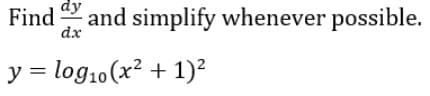 Find $\frac{dy}{dx}$ and simplify whenever possible.

$y = log_{10}(x^2 + 1)^2$